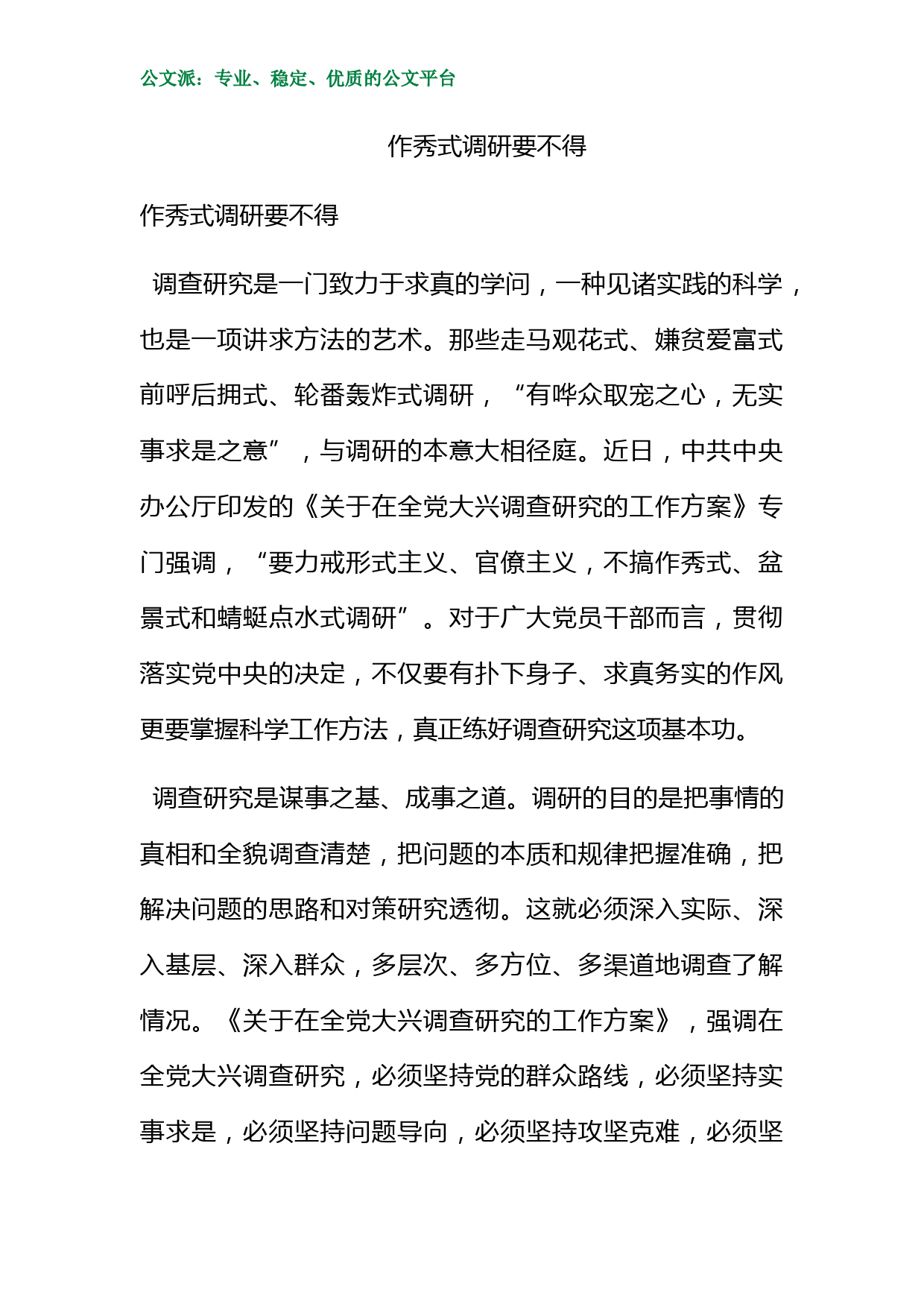 公文派：专业、稳定、优质的公文平台

作秀式调研要不得

作秀式调研要不得

调查研究是一门致力于求真的学问，一种见诸实践的科学，也是一项讲求方法的艺术。那些走马观花式、嫌贫爱富式前呼后拥式、轮番轰炸式调研，“有哗众取宠之心，无实事求是之意”，与调研的本意大相径庭。近日，中共中央办公厅印发的《关于在全党大兴调查研究的工作方案》专门强调，“要力戒形式主义、官僚主义，不搞作秀式、盆景式和蜻蜓点水式调研”。对于广大党员干部而言，贯彻落实党中央的决定，不仅要有扑下身子、求真务实的作风更要掌握科学工作方法，真正练好调查研究这项基本功。

调查研究是谋事之基、成事之道。调研的目的是把事情的真相和全貌调查清楚，把问题的本质和规律把握准确，把解决问题的思路和对策研究透彻。这就必须深入实际、深入基层、深入群众，多层次、多方位、多渠道地调查了解情况。《关于在全党大兴调查研究的工作方案》，强调在全党大兴调查研究，必须坚持党的群众路线，必须坚持实事求是，必须坚持问题导向，必须坚持攻坚克难，必须坚